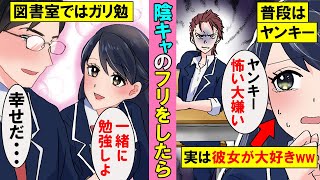 図書室ではガリ勉

幸せだ・・・

一緒に勉強しよ

陰キャのフリをしたら

普段はヤンキー

ヤンキー怖い大嫌い

実は彼女が大好きww